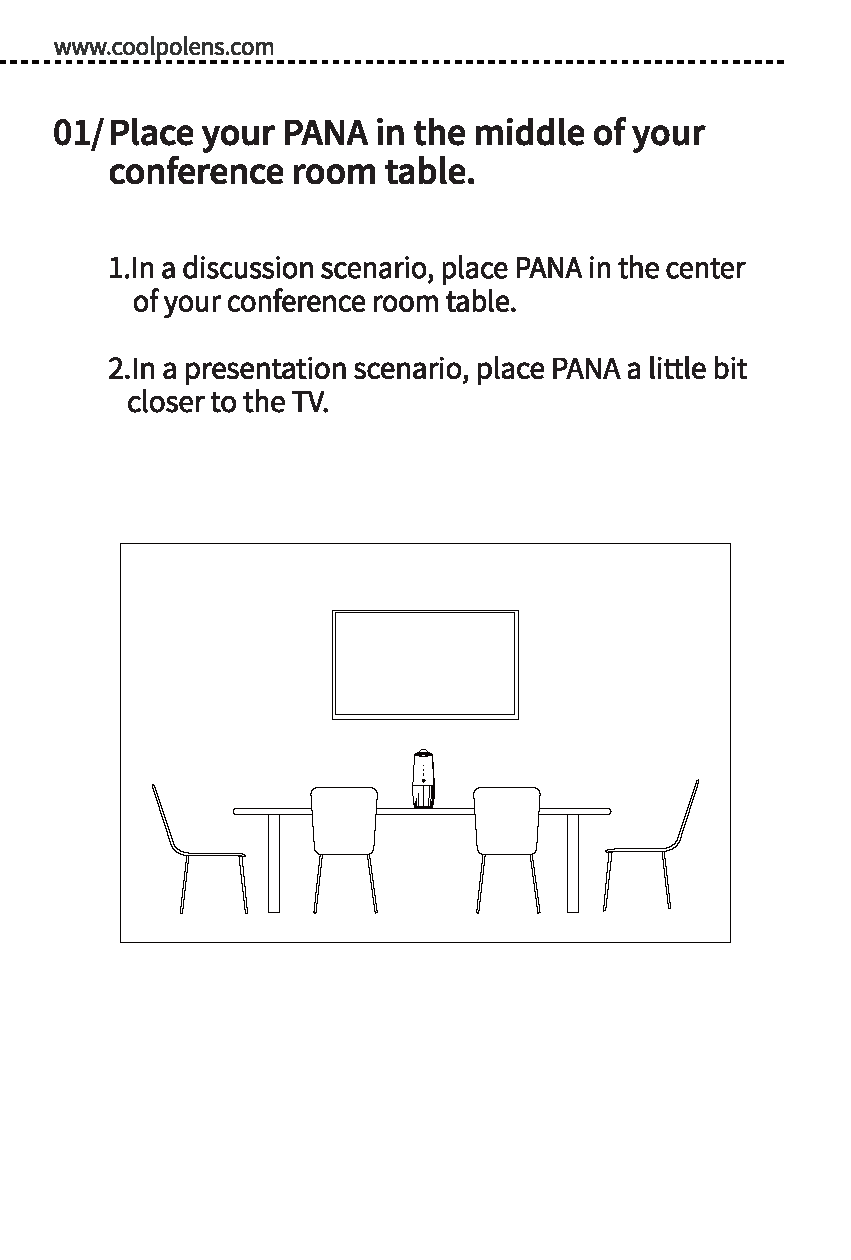 www.coolpolens.com

01/ Place your PANA in the middle of your conference room table.

1.In a discussion scenario, place PANA in the center of your conference room table.

2.In a presentation scenario, place PANA a little bit closer to the TV.